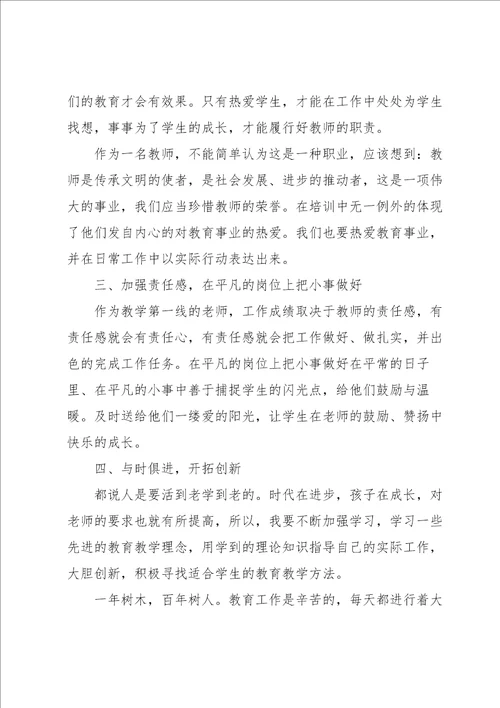 们的教育才会有效果。只有热爱学生，才能在工作中处处为学生找想，事事为了学生的成长，才能履行好教师的职责。

作为一名教师，不能简单认为这是一种职业，应该想到：教师是传承文明的使者，是社会发展、进步的推动者，这是一项伟大的事业，我们应当珍惜教师的荣誉。在培训中无一例外的体现了他们发自内心的对教育事业的热爱。我们也要热爱教育事业，并在日常工作中以实际行动表达出来。

三、加强责任感，在平凡的岗位上把小事做好

作为教学第一线的老师，工作成绩取决于教师的责任感，有责任感就会有责任心，有责任感就会把工作做好、做扎实，并出色的完成工作任务。在平凡的岗位上把小事做好在平常的日子里、在平凡的小事中善于捕捉学生的闪光点，给他们鼓励与温暖。及时送给他们一缕爱的阳光，让学生在老师的鼓励、赞扬中快乐的成长。

四、与时俱进，开拓创新

都说人是要活到老学到老的。时代在进步，孩子在成长，对老师的要求也就有所提高，所以，我要不断加强学习，学习一些先进的教育教学理念，用学到的理论知识指导自己的实际工作，大胆创新，积极寻找适合学生的教育教学方法。

一年树木，百年树人。教育工作是辛苦的，每天都进行着大